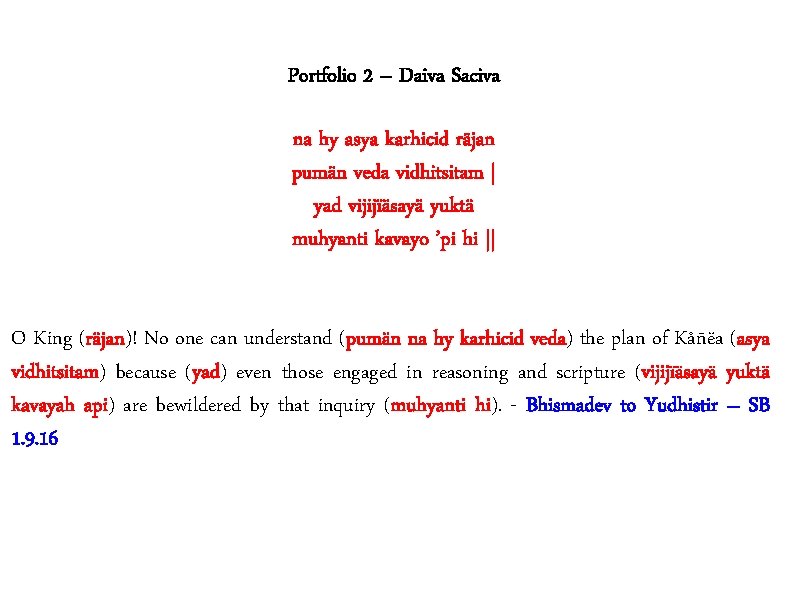 Portfolio 2 – Daiva Saciva

na hy asya karhicid räjan
pumän veda vidhitsitam |
yad vijijïäsayä yuktä
muhyanti kavayo 'pi hi ||

O King (räjan)! No one can understand (pumän na hy karhicid veda) the plan of Kåñëa (asya vidhitsitam) because (yad) even those engaged in reasoning and scripture (vijijïäsayä yuktä kavayah api) are bewildered by that inquiry (muhyanti hi). - Bhismadev to Yudhistir – SB 1.9.16